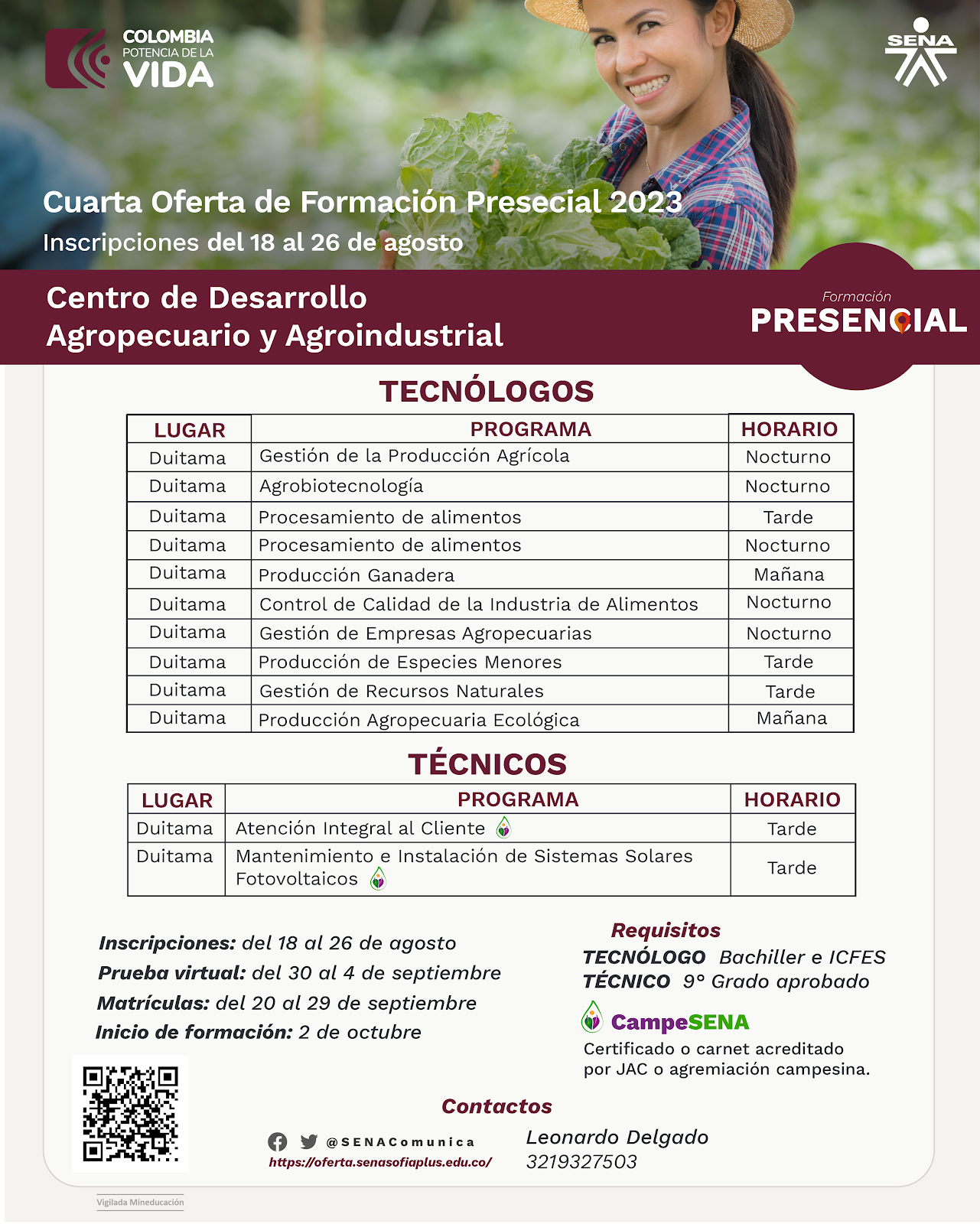 COLOMBIA POTENCIA DE LA VIDA

SENA

Cuarta Oferta de Formación Presecial 2023
Inscripciones del 18 al 26 de agosto

Centro de Desarrollo Agropecuario y Agroindustrial

Formación PRESENCIAL

TECNÓLOGOS

| LUGAR | PROGRAMA | HORARIO |
|---|---|---|
| Duitama | Gestión de la Producción Agrícola | Nocturno |
| Duitama | Agrobiotecnología | Nocturno |
| Duitama | Procesamiento de alimentos | Tarde |
| Duitama | Procesamiento de alimentos | Nocturno |
| Duitama | Producción Ganadera | Mañana |
| Duitama | Control de Calidad de la Industria de Alimentos | Nocturno |
| Duitama | Gestión de Empresas Agropecuarias | Nocturno |
| Duitama | Producción de Especies Menores | Tarde |
| Duitama | Gestión de Recursos Naturales | Tarde |
| Duitama | Producción Agropecuaria Ecológica | Mañana |

TÉCNICOS

| LUGAR | PROGRAMA | HORARIO |
|---|---|---|
| Duitama | Atención Integral al Cliente | Tarde |
| Duitama | Mantenimiento e Instalación de Sistemas Solares Fotovoltaicos | Tarde |

Inscripciones: del 18 al 26 de agosto
Prueba virtual: del 30 al 4 de septiembre
Matrículas: del 20 al 29 de septiembre
Inicio de formación: 2 de octubre

Requisitos
TECNÓLOGO Bachiller e ICFES
TÉCNICO 9° Grado aprobado

CampeSENA
Certificado o carnet acreditado por JAC o agremiación campesina.

Contactos
@SENAComunica
https://oferta.senasofiaplus.edu.co/
Leonardo Delgado
3219327503

Vigilada Mineducación